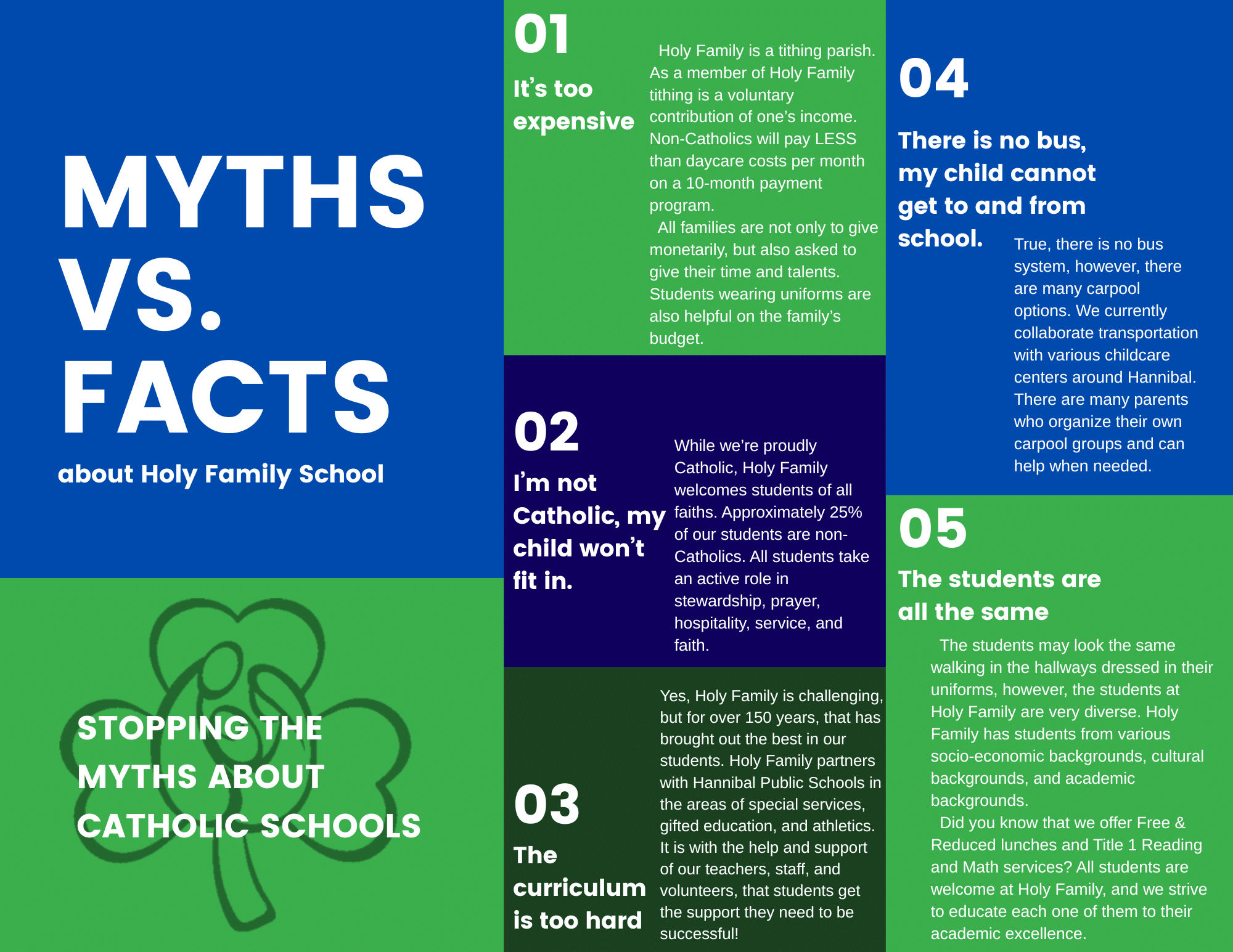 MYTHS VS. FACTS

about Holy Family School

STOPPING THE MYTHS ABOUT CATHOLIC SCHOOLS

01

It's too expensive

Holy Family is a tithing parish. As a member of Holy Family tithing is a voluntary contribution of one's income. Non-Catholics will pay LESS than daycare costs per month on a 10-month payment program.

All families are not only to give monetarily, but also asked to give their time and talents. Students wearing uniforms are also helpful on the family's budget.

02

I'm not Catholic, my child won't fit in.

While we're proudly Catholic, Holy Family welcomes students of all faiths. Approximately 25% of our students are non-Catholics. All students take an active role in stewardship, prayer, hospitality, service, and faith.

03

The curriculum is too hard

Yes, Holy Family is challenging, but for over 150 years, that has brought out the best in our students. Holy Family partners with Hannibal Public Schools in the areas of special services, gifted education, and athletics. It is with the help and support of our teachers, staff, and volunteers, that students get the support they need to be successful!

04

There is no bus, my child cannot get to and from school.

True, there is no bus system, however, there are many carpool options. We currently collaborate transportation with various childcare centers around Hannibal. There are many parents who organize their own carpool groups and can help when needed.

05

The students are all the same

The students may look the same walking in the hallways dressed in their uniforms, however, the students at Holy Family are very diverse. Holy Family has students from various socio-economic backgrounds, cultural backgrounds, and academic backgrounds.

Did you know that we offer Free & Reduced lunches and Title 1 Reading and Math services? All students are welcome at Holy Family, and we strive to educate each one of them to their academic excellence.